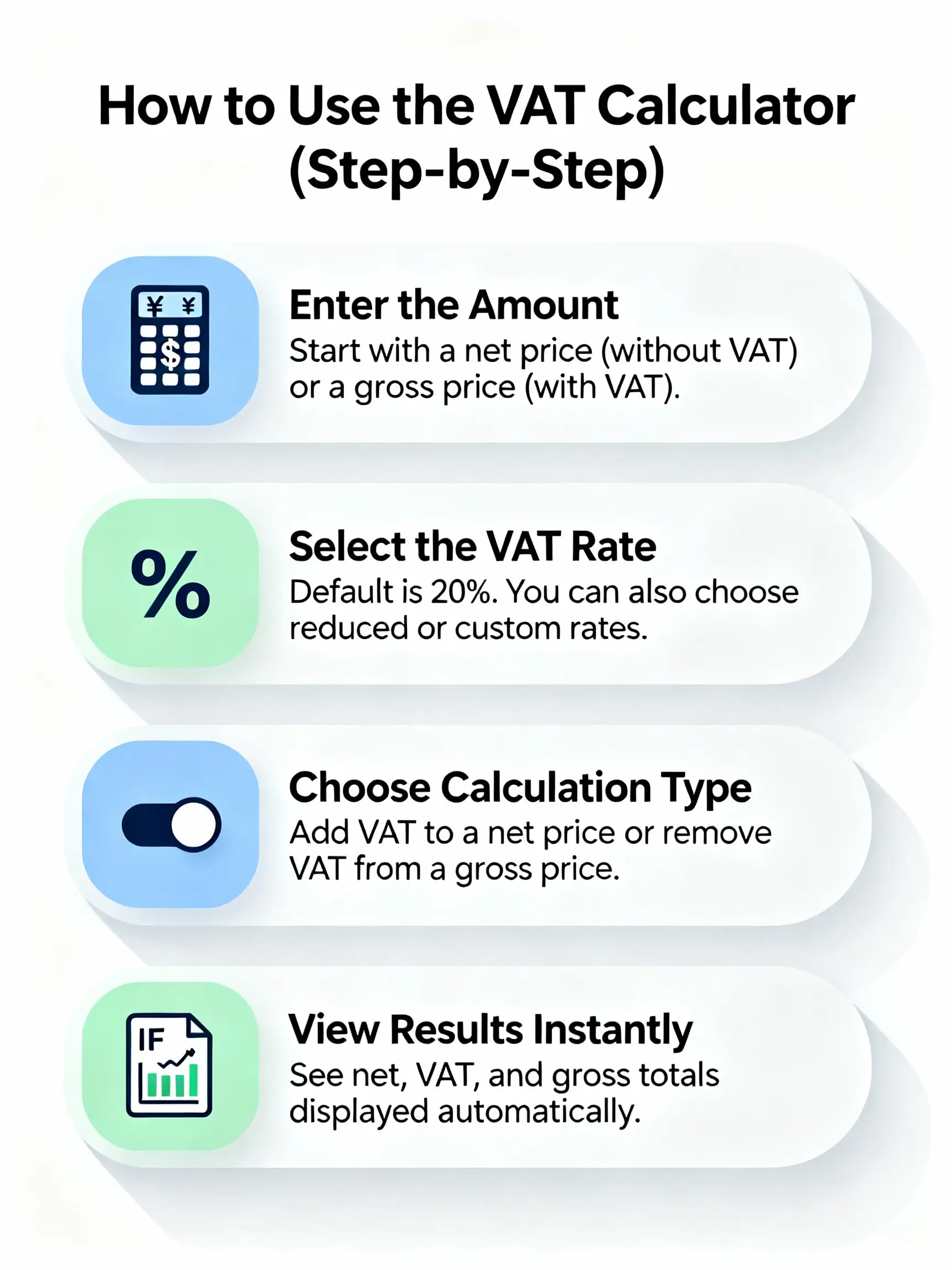 How to Use the VAT Calculator (Step-by-Step)

¥ ¥
$

Enter the Amount
Start with a net price (without VAT) or a gross price (with VAT).

%

Select the VAT Rate
Default is 20%. You can also choose reduced or custom rates.

Choose Calculation Type
Add VAT to a net price or remove VAT from a gross price.

IF

View Results Instantly
See net, VAT, and gross totals displayed automatically.